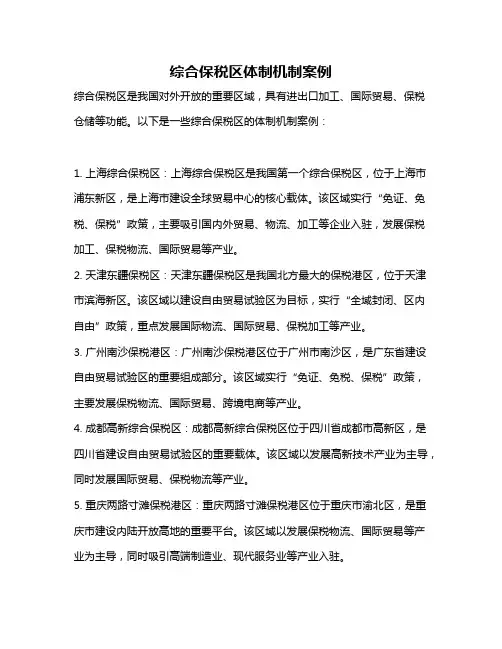 综合保税区体制机制案例

综合保税区是我国对外开放的重要区域，具有进出口加工、国际贸易、保税仓储等功能。以下是一些综合保税区的体制机制案例：

1. 上海综合保税区：上海综合保税区是我国第一个综合保税区，位于上海市浦东新区，是上海市建设全球贸易中心的核心载体。该区域实行“免证、免税、保税”政策，主要吸引国内外贸易、物流、加工等企业入驻，发展保税加工、保税物流、国际贸易等产业。

2. 天津东疆保税区：天津东疆保税区是我国北方最大的保税港区，位于天津市滨海新区。该区域以建设自由贸易试验区为目标，实行“全域封闭、区内自由”政策，重点发展国际物流、国际贸易、保税加工等产业。

3. 广州南沙保税港区：广州南沙保税港区位于广州市南沙区，是广东省建设自由贸易试验区的重要组成部分。该区域实行“免证、免税、保税”政策，主要发展保税物流、国际贸易、跨境电商等产业。

4. 成都高新综合保税区：成都高新综合保税区位于四川省成都市高新区，是四川省建设自由贸易试验区的重要载体。该区域以发展高新技术产业为主导，同时发展国际贸易、保税物流等产业。

5. 重庆两路寸滩保税港区：重庆两路寸滩保税港区位于重庆市渝北区，是重庆市建设内陆开放高地的重要平台。该区域以发展保税物流、国际贸易等产业为主导，同时吸引高端制造业、现代服务业等产业入驻。